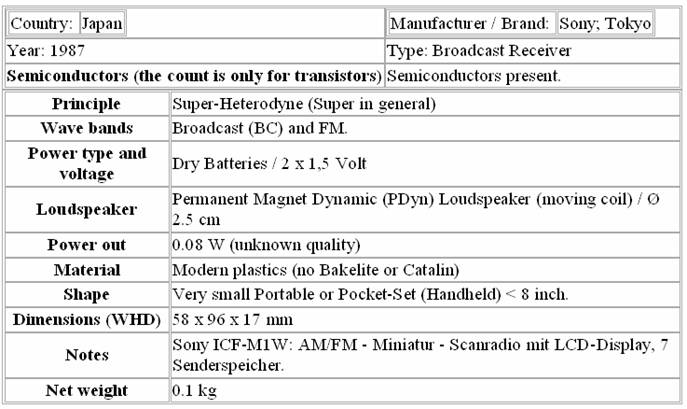 | Country: Japan | Manufacturer / Brand: Sony; Tokyo |
|---|---|
| Year: 1987 | Type: Broadcast Receiver |
| **Semiconductors (the count is only for transistors)** | Semiconductors present. |

| | |
|---|---|
| **Principle** | Super-Heterodyne (Super in general) |
| **Wave bands** | Broadcast (BC) and FM. |
| **Power type and voltage** | Dry Batteries / 2 x 1,5 Volt |
| **Loudspeaker** | Permanent Magnet Dynamic (PDyn) Loudspeaker (moving coil) / Ø 2.5 cm |
| **Power out** | 0.08 W (unknown quality) |
| **Material** | Modern plastics (no Bakelite or Catalin) |
| **Shape** | Very small Portable or Pocket-Set (Handheld) < 8 inch. |
| **Dimensions (WHD)** | 58 x 96 x 17 mm |
| **Notes** | Sony ICF-M1W: AM/FM - Miniatur - Scanradio mit LCD-Display, 7 Senderspeicher. |
| **Net weight** | 0.1 kg |